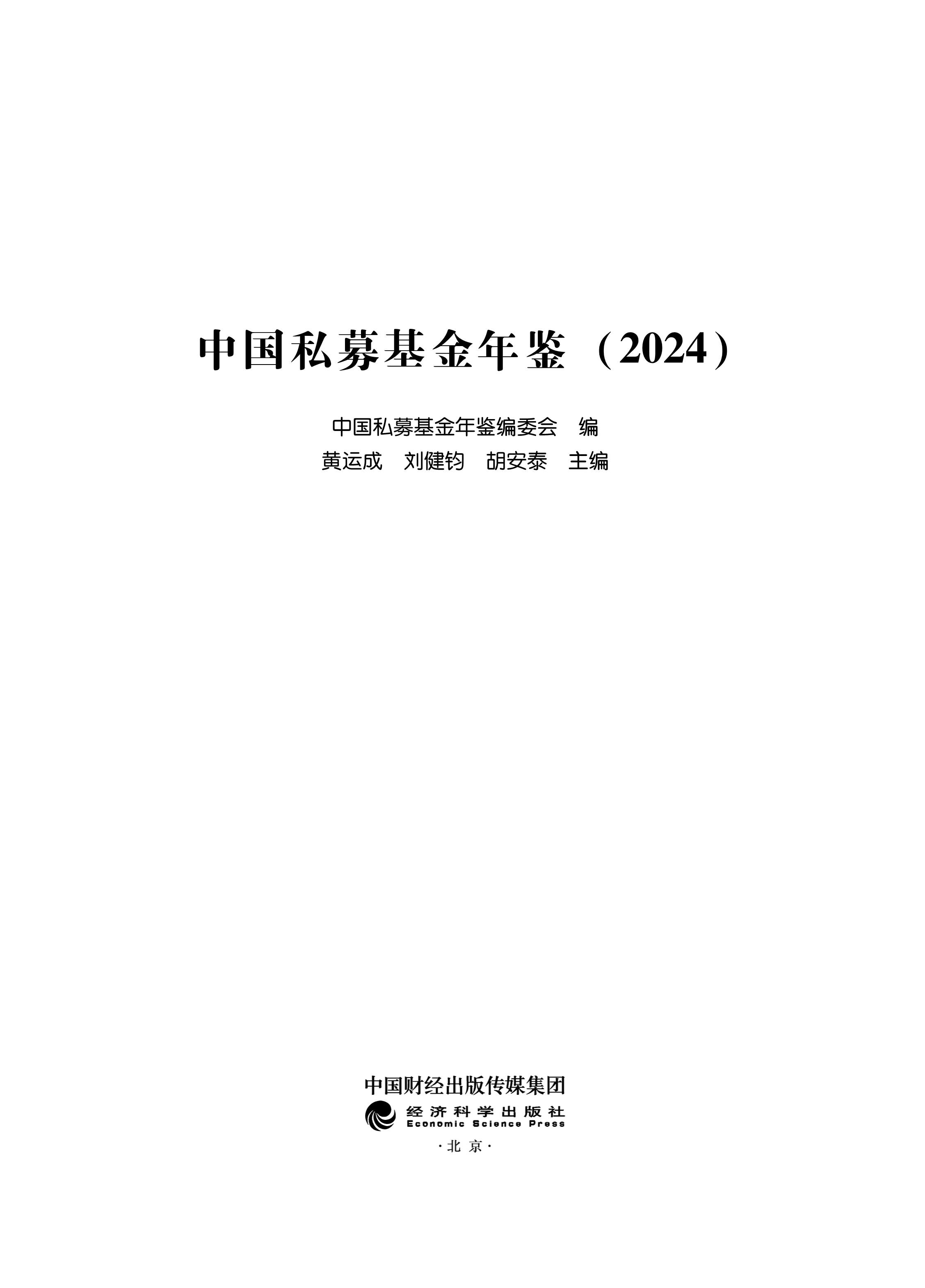 中国私募基金年鉴（2024）

中国私募基金年鉴编委会 编
黄运成 刘健钧 胡安泰 主编

中国财经出版传媒集团
经济科学出版社
Economic Science Press
·北京·